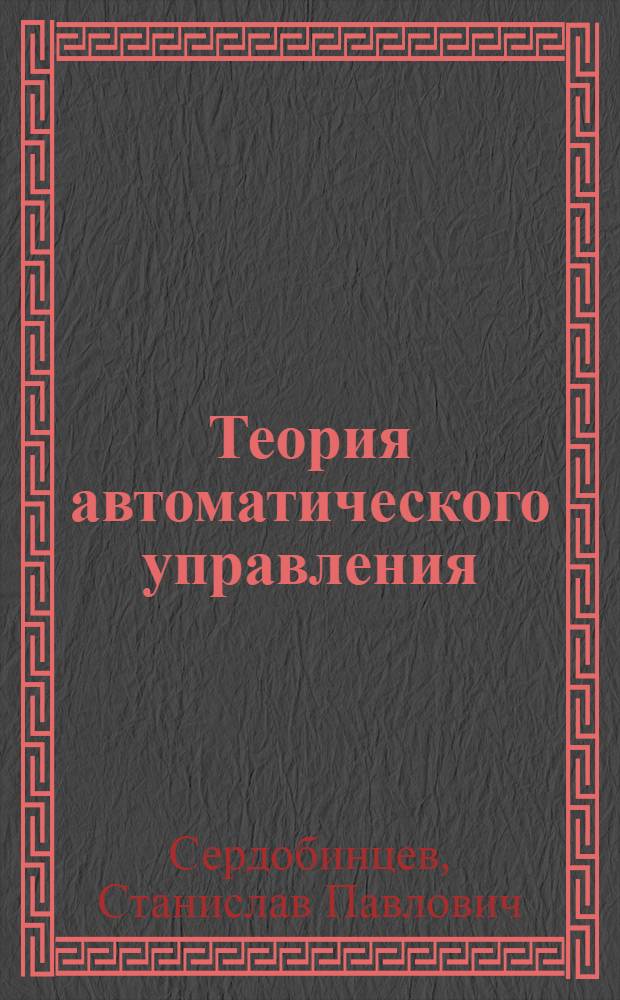 Теория автоматического управления

Сердобинцев, Станислав Павлович